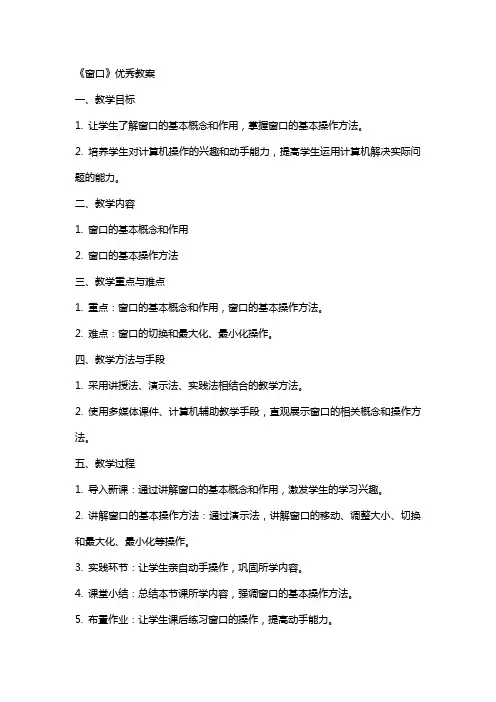 《窗口》优秀教案

一、教学目标

1. 让学生了解窗口的基本概念和作用，掌握窗口的基本操作方法。

2. 培养学生对计算机操作的兴趣和动手能力，提高学生运用计算机解决实际问题的能力。

二、教学内容

1. 窗口的基本概念和作用

2. 窗口的基本操作方法

三、教学重点与难点

1. 重点：窗口的基本概念和作用，窗口的基本操作方法。

2. 难点：窗口的切换和最大化、最小化操作。

四、教学方法与手段

1. 采用讲授法、演示法、实践法相结合的教学方法。

2. 使用多媒体课件、计算机辅助教学手段，直观展示窗口的相关概念和操作方法。

五、教学过程

1. 导入新课：通过讲解窗口的基本概念和作用，激发学生的学习兴趣。

2. 讲解窗口的基本操作方法：通过演示法，讲解窗口的移动、调整大小、切换和最大化、最小化等操作。

3. 实践环节：让学生亲自动手操作，巩固所学内容。

4. 课堂小结：总结本节课所学内容，强调窗口的基本操作方法。

5. 布置作业：让学生课后练习窗口的操作，提高动手能力。